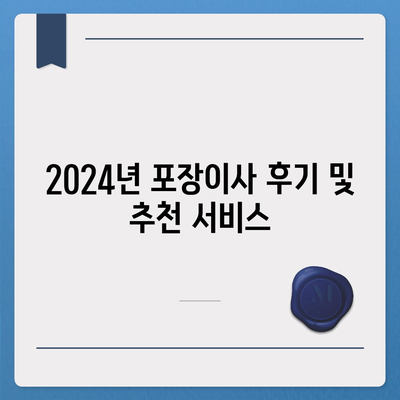 2024년 포장이사 후기 및 추천 서비스